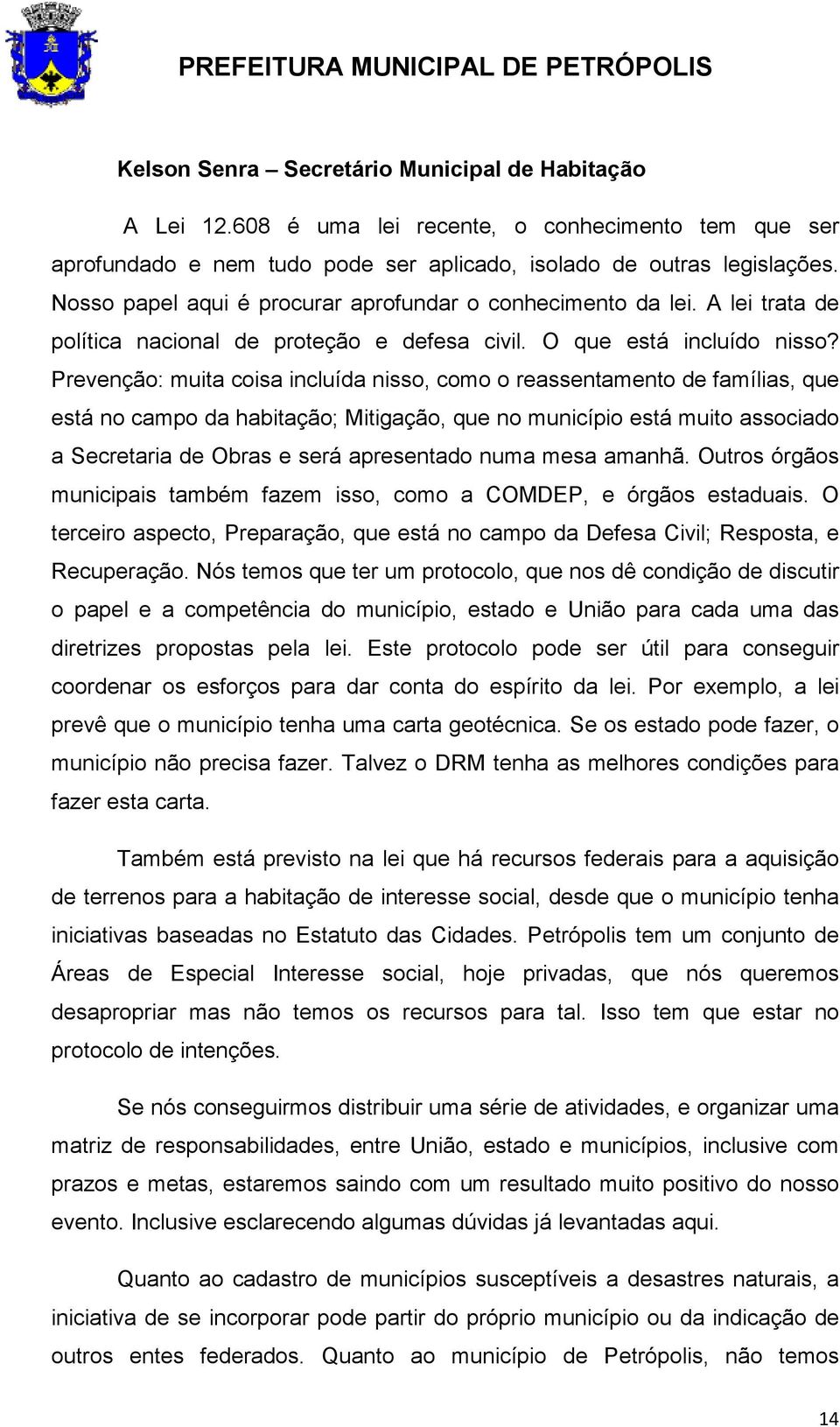 PREFEITURA MUNICIPAL DE PETRÓPOLIS

Kelson Senra – Secretário Municipal de Habitação

A Lei 12.608 é uma lei recente, o conhecimento tem que ser aprofundado e nem tudo pode ser aplicado, isolado de outras legislações. Nosso papel aqui é procurar aprofundar o conhecimento da lei. A lei trata de política nacional de proteção e defesa civil. O que está incluído nisso? Prevenção: muita coisa incluída nisso, como o reassentamento de famílias, que está no campo da habitação; Mitigação, que no município está muito associado a Secretaria de Obras e será apresentado numa mesa amanhã. Outros órgãos municipais também fazem isso, como a COMDEP, e órgãos estaduais. O terceiro aspecto, Preparação, que está no campo da Defesa Civil; Resposta, e Recuperação. Nós temos que ter um protocolo, que nos dê condição de discutir o papel e a competência do município, estado e União para cada uma das diretrizes propostas pela lei. Este protocolo pode ser útil para conseguir coordenar os esforços para dar conta do espírito da lei. Por exemplo, a lei prevê que o município tenha uma carta geotécnica. Se os estado pode fazer, o município não precisa fazer. Talvez o DRM tenha as melhores condições para fazer esta carta.

Também está previsto na lei que há recursos federais para a aquisição de terrenos para a habitação de interesse social, desde que o município tenha iniciativas baseadas no Estatuto das Cidades. Petrópolis tem um conjunto de Áreas de Especial Interesse social, hoje privadas, que nós queremos desapropriar mas não temos os recursos para tal. Isso tem que estar no protocolo de intenções.

Se nós conseguirmos distribuir uma série de atividades, e organizar uma matriz de responsabilidades, entre União, estado e municípios, inclusive com prazos e metas, estaremos saindo com um resultado muito positivo do nosso evento. Inclusive esclarecendo algumas dúvidas já levantadas aqui.

Quanto ao cadastro de municípios susceptíveis a desastres naturais, a iniciativa de se incorporar pode partir do próprio município ou da indicação de outros entes federados. Quanto ao município de Petrópolis, não temos

14